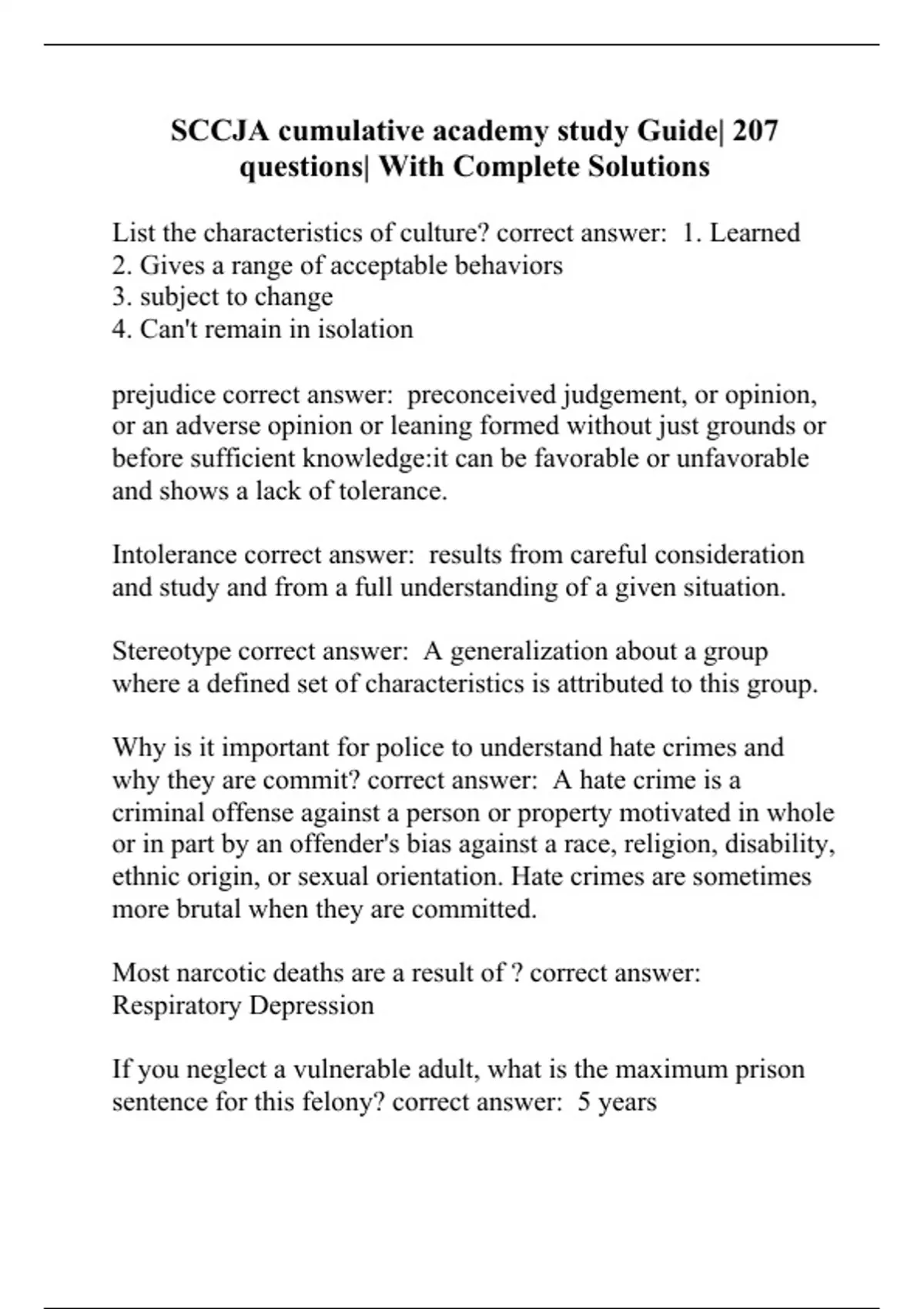 SCCJA cumulative academy study Guide| 207 questions| With Complete Solutions

List the characteristics of culture? correct answer: 1. Learned
2. Gives a range of acceptable behaviors
3. subject to change
4. Can't remain in isolation

prejudice correct answer: preconceived judgement, or opinion, or an adverse opinion or leaning formed without just grounds or before sufficient knowledge:it can be favorable or unfavorable and shows a lack of tolerance.

Intolerance correct answer: results from careful consideration and study and from a full understanding of a given situation.

Stereotype correct answer: A generalization about a group where a defined set of characteristics is attributed to this group.

Why is it important for police to understand hate crimes and why they are commit? correct answer: A hate crime is a criminal offense against a person or property motivated in whole or in part by an offender's bias against a race, religion, disability, ethnic origin, or sexual orientation. Hate crimes are sometimes more brutal when they are committed.

Most narcotic deaths are a result of ? correct answer: Respiratory Depression

If you neglect a vulnerable adult, what is the maximum prison sentence for this felony? correct answer: 5 years